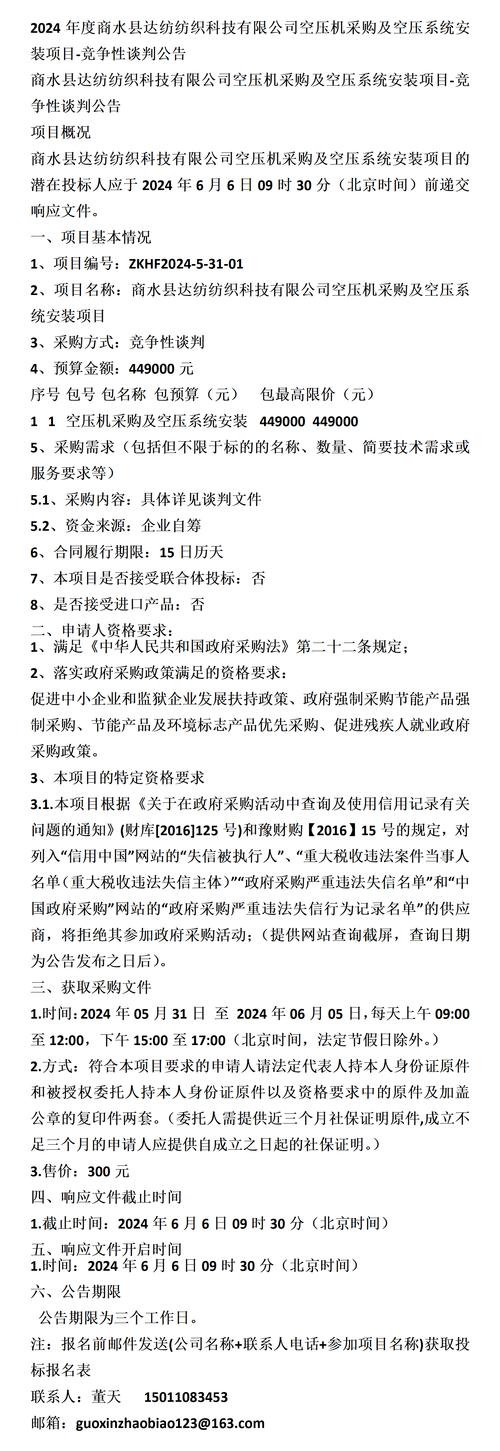 2024 年度商水县达纺纺织科技有限公司空压机采购及空压系统安装项目-竞争性谈判公告
商水县达纺纺织科技有限公司空压机采购及空压系统安装项目-竞争性谈判公告
项目概况
商水县达纺纺织科技有限公司空压机采购及空压系统安装项目的潜在投标人应于 2024 年 6 月 6 日 09 时 30 分（北京时间）前递交响应文件。
一、项目基本情况
1、项目编号：ZKHF2024-5-31-01
2、项目名称：商水县达纺纺织科技有限公司空压机采购及空压系统安装项目
3、采购方式：竞争性谈判
4、预算金额：449000 元
序号 包号 包名称 包预算（元） 包最高限价（元）
1 1 空压机采购及空压系统安装 449000 449000
5、采购需求（包括但不限于标的的名称、数量、简要技术需求或服务要求等）
5.1、采购内容：具体详见谈判文件
5.2、资金来源：企业自筹
6、合同履行期限：15 日历天
7、本项目是否接受联合体投标：否
8、是否接受进口产品：否
二、申请人资格要求：
1、满足《中华人民共和国政府采购法》第二十二条规定；
2、落实政府采购政策满足的资格要求：
促进中小企业和监狱企业发展扶持政策、政府强制采购节能产品强制采购、节能产品及环境标志产品优先采购、促进残疾人就业政府采购政策。
3、本项目的特定资格要求
3.1.本项目根据《关于在政府采购活动中查询及使用信用记录有关问题的通知》(财库[2016]125 号)和豫财购【2016】15 号的规定，对列入“信用中国”网站的“失信被执行人”、“重大税收违法案件当事人名单(重大税收违法失信主体)”“政府采购严重违法失信名单”和“中国政府采购”网站的“政府采购严重违法失信行为记录名单”的供应商，将拒绝其参加政府采购活动；(提供网站查询截屏，查询日期为公告发布之日后)。
三、获取采购文件
1.时间：2024 年 05 月 31 日 至 2024 年 06 月 05 日，每天上午 09:00 至 12:00，下午 15:00 至 17:00（北京时间，法定节假日除外。）
2.方式：符合本项目要求的申请人请法定代表人持本人身份证原件和被授权委托人持本人身份证原件以及资格要求中的原件及加盖公章的复印件两套。(委托人需提供近三个月社保证明原件,成立不足三个月的申请人应提供自成立之日起的社保证明。)
3.售价：300 元
四、响应文件截止时间
1.截止时间：2024 年 6 月 6 日 09 时 30 分（北京时间）
五、响应文件开启时间
1.时间：2024 年 6 月 6 日 09 时 30 分（北京时间）
六、公告期限
公告期限为三个工作日。
注：报名前邮件发送(公司名称+联系人电话+参加项目名称)获取投标报名表
联系人：董天 15011083453
邮箱：guoxinzhaobiao123@163.com